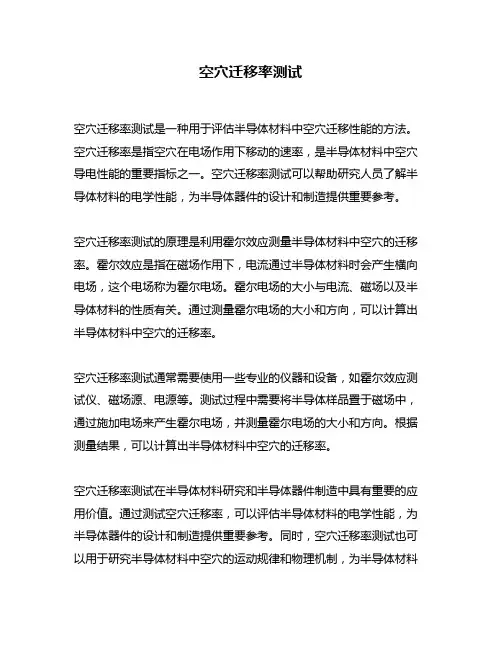 空穴迁移率测试

空穴迁移率测试是一种用于评估半导体材料中空穴迁移性能的方法。空穴迁移率是指空穴在电场作用下移动的速率，是半导体材料中空穴导电性能的重要指标之一。空穴迁移率测试可以帮助研究人员了解半导体材料的电学性能，为半导体器件的设计和制造提供重要参考。

空穴迁移率测试的原理是利用霍尔效应测量半导体材料中空穴的迁移率。霍尔效应是指在磁场作用下，电流通过半导体材料时会产生横向电场，这个电场称为霍尔电场。霍尔电场的大小与电流、磁场以及半导体材料的性质有关。通过测量霍尔电场的大小和方向，可以计算出半导体材料中空穴的迁移率。

空穴迁移率测试通常需要使用一些专业的仪器和设备，如霍尔效应测试仪、磁场源、电源等。测试过程中需要将半导体样品置于磁场中，通过施加电场来产生霍尔电场，并测量霍尔电场的大小和方向。根据测量结果，可以计算出半导体材料中空穴的迁移率。

空穴迁移率测试在半导体材料研究和半导体器件制造中具有重要的应用价值。通过测试空穴迁移率，可以评估半导体材料的电学性能，为半导体器件的设计和制造提供重要参考。同时，空穴迁移率测试也可以用于研究半导体材料中空穴的运动规律和物理机制，为半导体材料